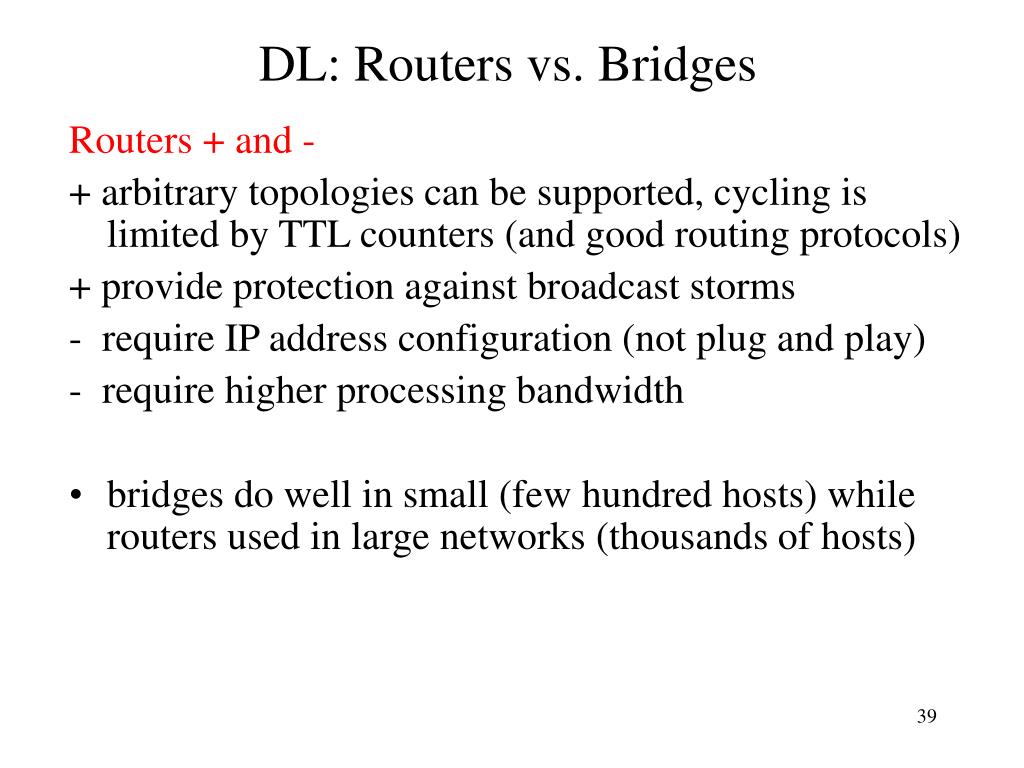 DL: Routers vs. Bridges

Routers + and -

+ arbitrary topologies can be supported, cycling is limited by TTL counters (and good routing protocols)

+ provide protection against broadcast storms

- require IP address configuration (not plug and play)

- require higher processing bandwidth

• bridges do well in small (few hundred hosts) while routers used in large networks (thousands of hosts)

39